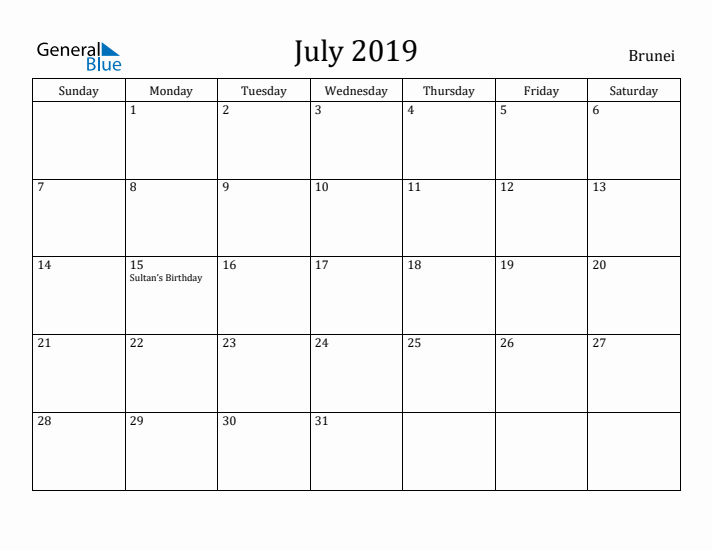 General Blue

July 2019

Brunei

| Sunday | Monday | Tuesday | Wednesday | Thursday | Friday | Saturday |
|---|---|---|---|---|---|---|
| | 1 | 2 | 3 | 4 | 5 | 6 |
| 7 | 8 | 9 | 10 | 11 | 12 | 13 |
| 14 | 15 Sultan's Birthday | 16 | 17 | 18 | 19 | 20 |
| 21 | 22 | 23 | 24 | 25 | 26 | 27 |
| 28 | 29 | 30 | 31 | | | |